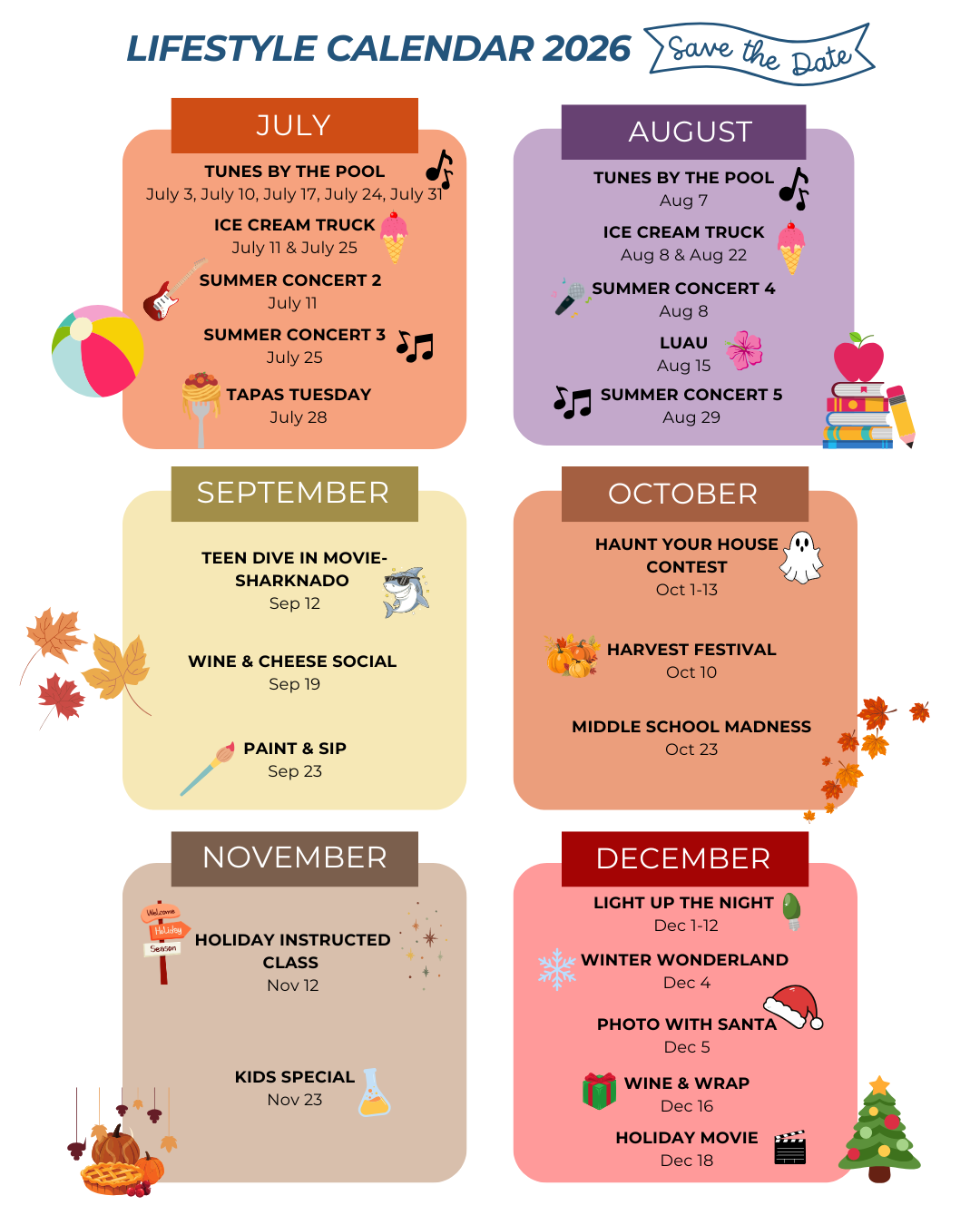 LIFESTYLE CALENDAR 2026

Save the Date

JULY

TUNES BY THE POOL
July 3, July 10, July 17, July 24, July 31

ICE CREAM TRUCK
July 11 & July 25

SUMMER CONCERT 2
July 11

SUMMER CONCERT 3
July 25

TAPAS TUESDAY
July 28

AUGUST

TUNES BY THE POOL
Aug 7

ICE CREAM TRUCK
Aug 8 & Aug 22

SUMMER CONCERT 4
Aug 8

LUAU
Aug 15

SUMMER CONCERT 5
Aug 29

SEPTEMBER

TEEN DIVE IN MOVIE- SHARKNADO
Sep 12

WINE & CHEESE SOCIAL
Sep 19

PAINT & SIP
Sep 23

OCTOBER

HAUNT YOUR HOUSE CONTEST
Oct 1-13

HARVEST FESTIVAL
Oct 10

MIDDLE SCHOOL MADNESS
Oct 23

NOVEMBER

Welcome
Holiday
Season

HOLIDAY INSTRUCTED CLASS
Nov 12

KIDS SPECIAL
Nov 23

DECEMBER

LIGHT UP THE NIGHT
Dec 1-12

WINTER WONDERLAND
Dec 4

PHOTO WITH SANTA
Dec 5

WINE & WRAP
Dec 16

HOLIDAY MOVIE
Dec 18